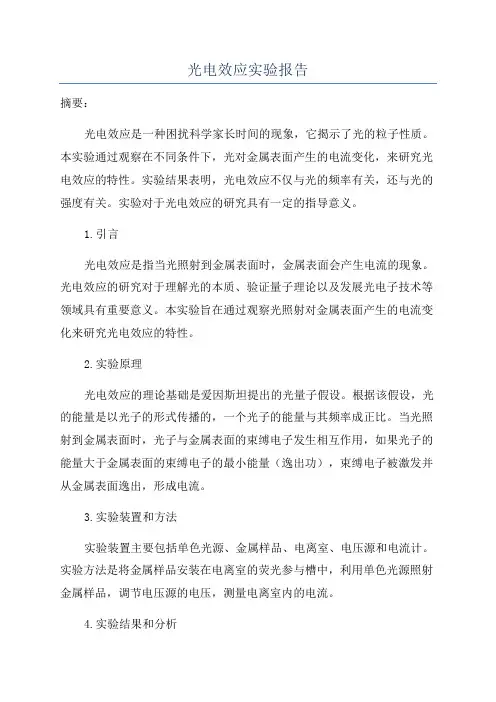 光电效应实验报告

摘要：

光电效应是一种困扰科学家长时间的现象，它揭示了光的粒子性质。本实验通过观察在不同条件下，光对金属表面产生的电流变化，来研究光电效应的特性。实验结果表明，光电效应不仅与光的频率有关，还与光的强度有关。实验对于光电效应的研究具有一定的指导意义。

1.引言

光电效应是指当光照射到金属表面时，金属表面会产生电流的现象。光电效应的研究对于理解光的本质、验证量子理论以及发展光电子技术等领域具有重要意义。本实验旨在通过观察光照射对金属表面产生的电流变化来研究光电效应的特性。

2.实验原理

光电效应的理论基础是爱因斯坦提出的光量子假设。根据该假设，光的能量是以光子的形式传播的，一个光子的能量与其频率成正比。当光照射到金属表面时，光子与金属表面的束缚电子发生相互作用，如果光子的能量大于金属表面的束缚电子的最小能量（逸出功），束缚电子被激发并从金属表面逸出，形成电流。

3.实验装置和方法

实验装置主要包括单色光源、金属样品、电离室、电压源和电流计。实验方法是将金属样品安装在电离室的荧光参与槽中，利用单色光源照射金属样品，调节电压源的电压，测量电离室内的电流。

4.实验结果和分析